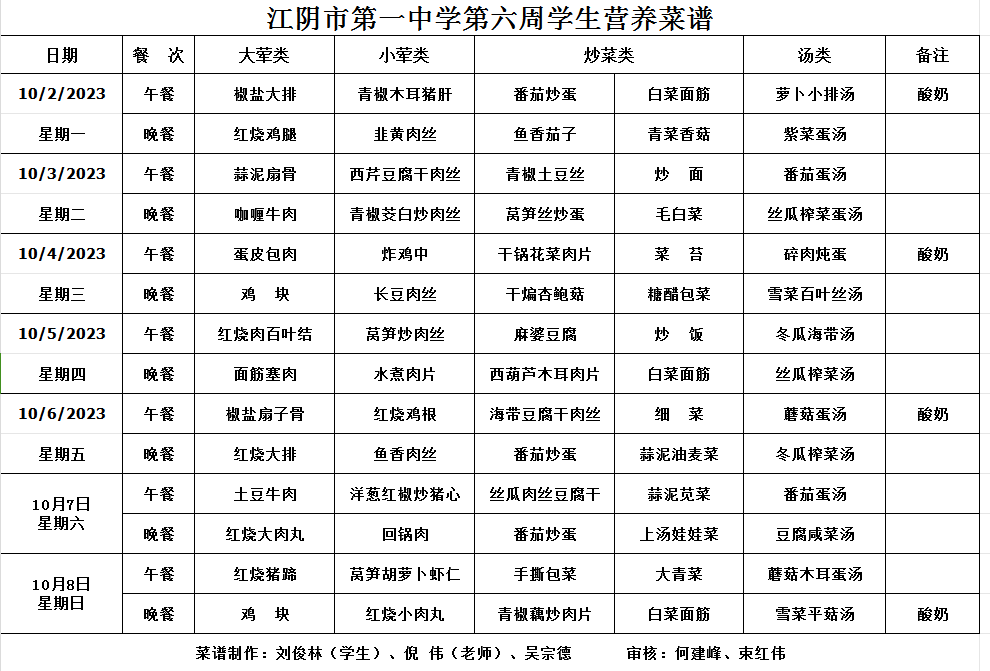 江阴市第一中学第六周学生营养菜谱

| 日期 | 餐 次 | 大荤类 | 小荤类 | 炒菜类 | | 汤类 | 备注 |
|---|---|---|---|---|---|---|---|
| 10/2/2023 | 午餐 | 椒盐大排 | 青椒木耳猪肝 | 番茄炒蛋 | 白菜面筋 | 萝卜小排汤 | 酸奶 |
| 星期一 | 晚餐 | 红烧鸡腿 | 韭黄肉丝 | 鱼香茄子 | 青菜香菇 | 紫菜蛋汤 | |
| 10/3/2023 | 午餐 | 蒜泥扇骨 | 西芹豆腐干肉丝 | 青椒土豆丝 | 炒 面 | 番茄蛋汤 | |
| 星期二 | 晚餐 | 咖喱牛肉 | 青椒茭白炒肉丝 | 莴笋丝炒蛋 | 毛白菜 | 丝瓜榨菜蛋汤 | |
| 10/4/2023 | 午餐 | 蛋皮包肉 | 炸鸡中 | 干锅花菜肉片 | 菜 苔 | 碎肉炖蛋 | 酸奶 |
| 星期三 | 晚餐 | 鸡 块 | 长豆肉丝 | 干煸杏鲍菇 | 糖醋包菜 | 雪菜百叶丝汤 | |
| 10/5/2023 | 午餐 | 红烧肉百叶结 | 莴笋炒肉丝 | 麻婆豆腐 | 炒 饭 | 冬瓜海带汤 | |
| 星期四 | 晚餐 | 面筋塞肉 | 水煮肉片 | 西葫芦木耳肉片 | 白菜面筋 | 丝瓜榨菜汤 | |
| 10/6/2023 | 午餐 | 椒盐扇子骨 | 红烧鸡根 | 海带豆腐干肉丝 | 细 菜 | 蘑菇蛋汤 | 酸奶 |
| 星期五 | 晚餐 | 红烧大排 | 鱼香肉丝 | 番茄炒蛋 | 蒜泥油麦菜 | 冬瓜榨菜汤 | |
| 10月7日 星期六 | 午餐 | 土豆牛肉 | 洋葱红椒炒猪心 | 丝瓜肉丝豆腐干 | 蒜泥苋菜 | 番茄蛋汤 | |
| | 晚餐 | 红烧大肉丸 | 回锅肉 | 番茄炒蛋 | 上汤娃娃菜 | 豆腐咸菜汤 | |
| 10月8日 星期日 | 午餐 | 红烧猪蹄 | 莴笋胡萝卜虾仁 | 手撕包菜 | 大青菜 | 蘑菇木耳蛋汤 | |
| | 晚餐 | 鸡 块 | 红烧小肉丸 | 青椒藕炒肉片 | 白菜面筋 | 雪菜平菇汤 | 酸奶 |

菜谱制作：刘俊林（学生）、倪 伟（老师）、吴宗德 审核：何建峰、束红伟